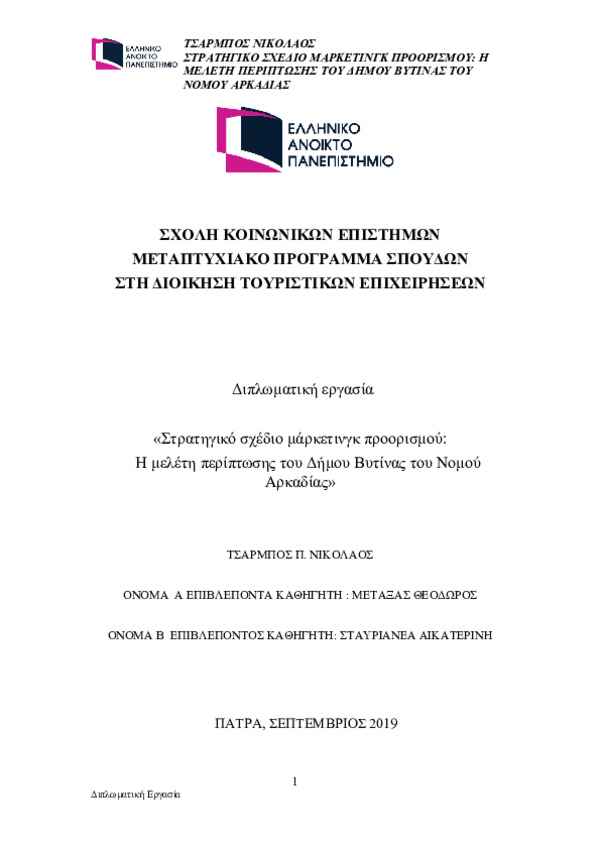 ΕΛΛΗΝΙΚΟ ΑΝΟΙΚΤΟ ΠΑΝΕΠΙΣΤΗΜΙΟ

ΤΣΑΡΜΠΟΣ ΝΙΚΟΛΑΟΣ
ΣΤΡΑΤΗΓΙΚΟ ΣΧΕΔΙΟ ΜΑΡΚΕΤΙΝΓΚ ΠΡΟΟΡΙΣΜΟΥ: Η ΜΕΛΕΤΗ ΠΕΡΙΠΤΩΣΗΣ ΤΟΥ ΔΗΜΟΥ ΒΥΤΙΝΑΣ ΤΟΥ ΝΟΜΟΥ ΑΡΚΑΔΙΑΣ

ΕΛΛΗΝΙΚΟ ΑΝΟΙΚΤΟ ΠΑΝΕΠΙΣΤΗΜΙΟ

ΣΧΟΛΗ ΚΟΙΝΩΝΙΚΩΝ ΕΠΙΣΤΗΜΩΝ
ΜΕΤΑΠΤΥΧΙΑΚΟ ΠΡΟΓΡΑΜΜΑ ΣΠΟΥΔΩΝ
ΣΤΗ ΔΙΟΙΚΗΣΗ ΤΟΥΡΙΣΤΙΚΩΝ ΕΠΙΧΕΙΡΗΣΕΩΝ

Διπλωματική εργασία

«Στρατηγικό σχέδιο μάρκετινγκ προορισμού:
Η μελέτη περίπτωσης του Δήμου Βυτίνας του Νομού Αρκαδίας»

ΤΣΑΡΜΠΟΣ Π. ΝΙΚΟΛΑΟΣ

ΟΝΟΜΑ Α ΕΠΙΒΛΕΠΟΝΤΑ ΚΑΘΗΓΗΤΗ : ΜΕΤΑΞΑΣ ΘΕΟΔΩΡΟΣ

ΟΝΟΜΑ Β ΕΠΙΒΛΕΠΟΝΤΟΣ ΚΑΘΗΓΗΤΗ: ΣΤΑΥΡΙΑΝΕΑ ΑΙΚΑΤΕΡΙΝΗ

ΠΑΤΡΑ, ΣΕΠΤΕΜΒΡΙΟΣ 2019

1

Διπλωματική Εργασία